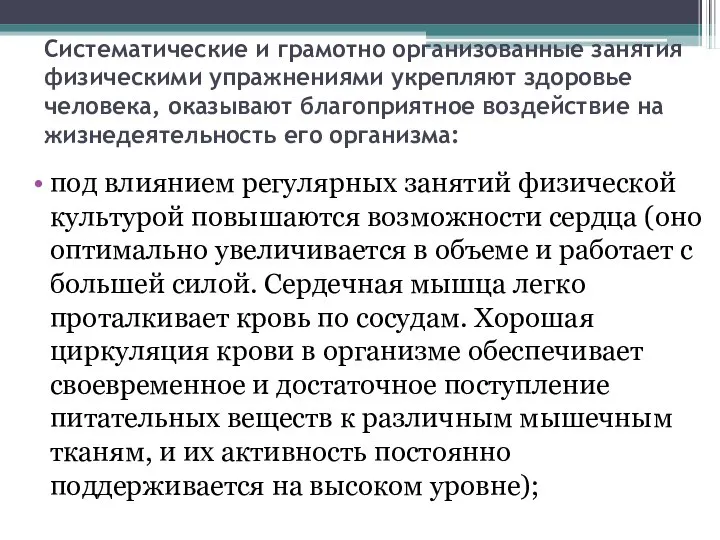 Систематические и грамотно организованные занятия физическими упражнениями укрепляют здоровье человека, оказывают благоприятное воздействие на жизнедеятельность его организма:

• под влиянием регулярных занятий физической культурой повышаются возможности сердца (оно оптимально увеличивается в объеме и работает с большей силой. Сердечная мышца легко проталкивает кровь по сосудам. Хорошая циркуляция крови в организме обеспечивает своевременное и достаточное поступление питательных веществ к различным мышечным тканям, и их активность постоянно поддерживается на высоком уровне);